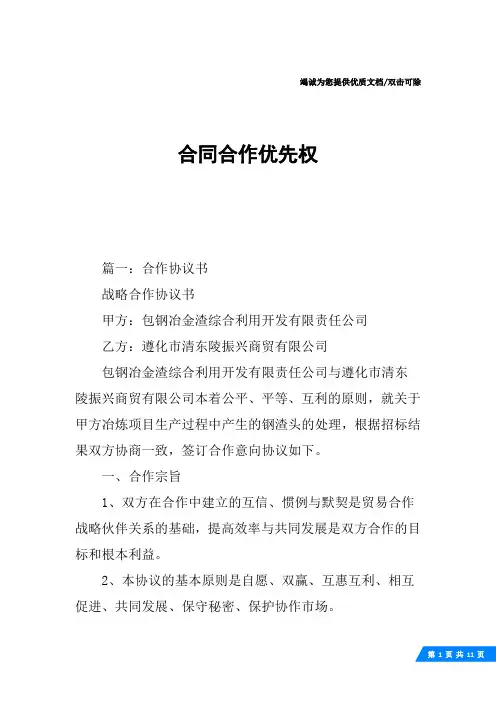 竭诚为您提供优质文档/双击可除

合同合作优先权

篇一：合作协议书

战略合作协议书

甲方：包钢冶金渣综合利用开发有限责任公司

乙方：遵化市清东陵振兴商贸有限公司

包钢冶金渣综合利用开发有限责任公司与遵化市清东陵振兴商贸有限公司本着公平、平等、互利的原则，就关于甲方冶炼项目生产过程中产生的钢渣头的处理，根据招标结果双方协商一致，签订合作意向协议如下。

一、合作宗旨

1、双方在合作中建立的互信、惯例与默契是贸易合作战略伙伴关系的基础，提高效率与共同发展是双方合作的目标和根本利益。

2、本协议的基本原则是自愿、双赢、互惠互利、相互促进、共同发展、保守秘密、保护协作市场。

第 1 页 共 11 页